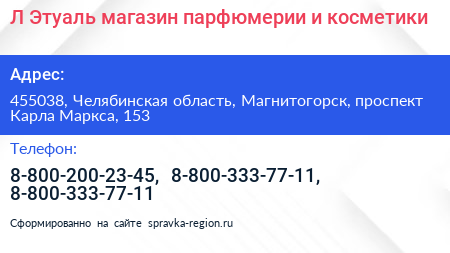 Л Этуаль магазин парфюмерии и косметики

Адрес:

455038, Челябинская область, Магнитогорск, проспект Карла Маркса, 153

Телефон:

8-800-200-23-45, 8-800-333-77-11, 8-800-333-77-11

Сформированно на сайте spravka-region.ru